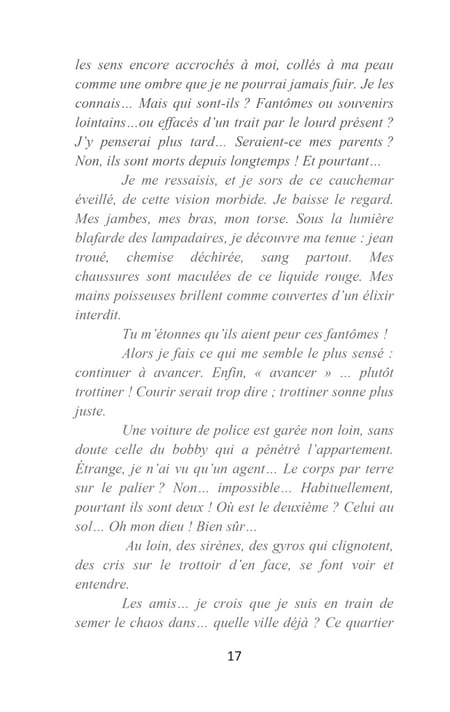 les sens encore accrochés à moi, collés à ma peau comme une ombre que je ne pourrai jamais fuir. Je les connais… Mais qui sont-ils ? Fantômes ou souvenirs lointains…ou effacés d'un trait par le lourd présent ? J'y penserai plus tard… Seraient-ce mes parents ? Non, ils sont morts depuis longtemps ! Et pourtant…

Je me ressaisis, et je sors de ce cauchemar éveillé, de cette vision morbide. Je baisse le regard. Mes jambes, mes bras, mon torse. Sous la lumière blafarde des lampadaires, je découvre ma tenue : jean troué, chemise déchirée, sang partout. Mes chaussures sont maculées de ce liquide rouge. Mes mains poisseuses brillent comme couvertes d'un élixir interdit.

Tu m'étonnes qu'ils aient peur ces fantômes !

Alors je fais ce qui me semble le plus sensé : continuer à avancer. Enfin, « avancer » … plutôt trottiner ! Courir serait trop dire ; trottiner sonne plus juste.

Une voiture de police est garée non loin, sans doute celle du bobby qui a pénétré l'appartement. Étrange, je n'ai vu qu'un agent… Le corps par terre sur le palier ? Non… impossible… Habituellement, pourtant ils sont deux ! Où est le deuxième ? Celui au sol… Oh mon dieu ! Bien sûr…

Au loin, des sirènes, des gyros qui clignotent, des cris sur le trottoir d'en face, se font voir et entendre.

Les amis… je crois que je suis en train de semer le chaos dans… quelle ville déjà ? Ce quartier

17